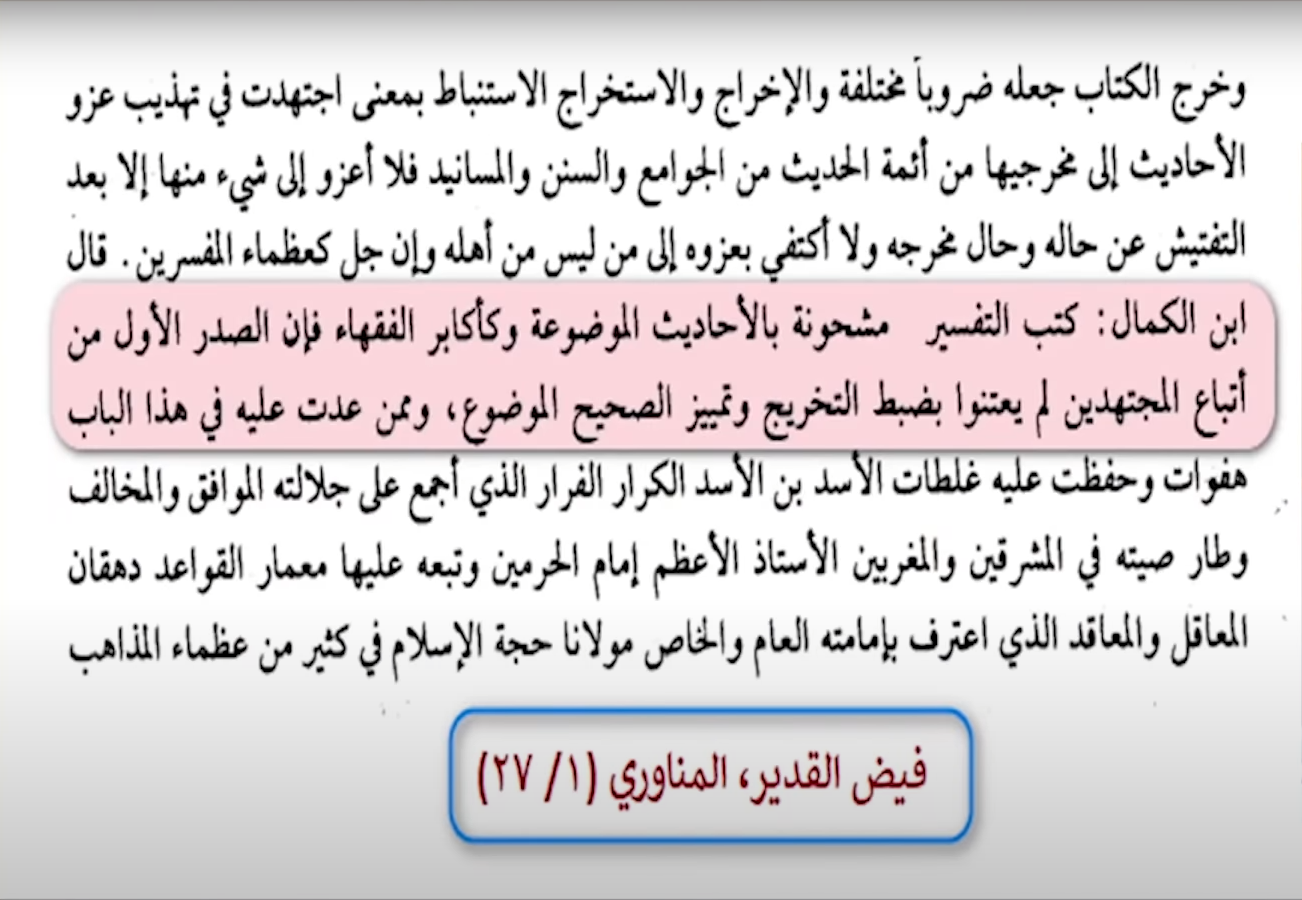 وخرج الكتاب جعله ضروباً مختلفة والإخراج والاستخراج الاستنباط بمعنى اجتهدت في تهذيب عزو الأحاديث إلى مخرجيها من أئمة الحديث من الجوامع والسنن والمسانيد فلا أعزو إلى شيء منها إلا بعد التفتيش عن حاله وحال مخرجه ولا أكتفي بعزوه إلى من ليس من أهله وإن جل كعظماء المفسرين. قال ابن الكمال: كتب التفسير مشحونة بالأحاديث الموضوعة وكأكابر الفقهاء فإن الصدر الأول من أتباع المجتهدين لم يعتنوا بضبط التخريج وتمييز الصحيح الموضوع، وممن عدت عليه في هذا الباب هفوات وحفظت عليه غلطات الأسد بن الأسد الكرار الفرار الذي أجمع على جلالته الموافق والمخالف وطار صيته في المشرقين والمغربين الأستاذ الأعظم إمام الحرمين وتبعه عليها معمار القواعد دهقان المعاقل والمعاقد الذي اعترف بإمامته العام والخاص مولانا حجة الإسلام في كثير من عظماء المذاهب

فيض القدير، المناوري (١/ ٢٧)